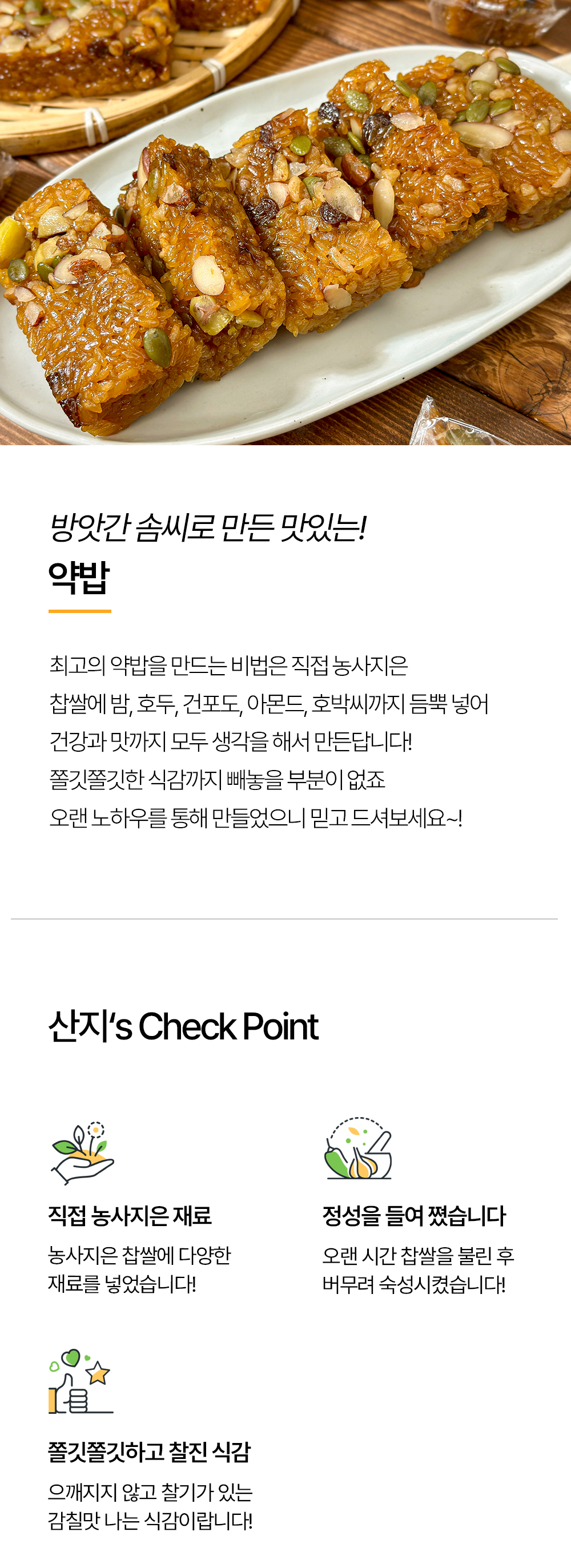 방앗간 솜씨로 만든 맛있는!

약밥

최고의 약밥을 만드는 비법은 직접 농사지은 찹쌀에 밤, 호두, 건포도, 아몬드, 호박씨까지 듬뿍 넣어 건강과 맛까지 모두 생각을 해서 만든답니다! 쫄깃쫄깃한 식감까지 빼놓을 부분이 없죠 오랜 노하우를 통해 만들었으니 믿고 드셔보세요~!

산지's Check Point

직접 농사지은 재료

농사지은 찹쌀에 다양한 재료를 넣었습니다!

정성을 들여 쪘습니다

오랜 시간 찹쌀을 불린 후 버무려 숙성시켰습니다!

쫄깃쫄깃하고 찰진 식감

으깨지지 않고 찰기가 있는 감칠맛 나는 식감이랍니다!